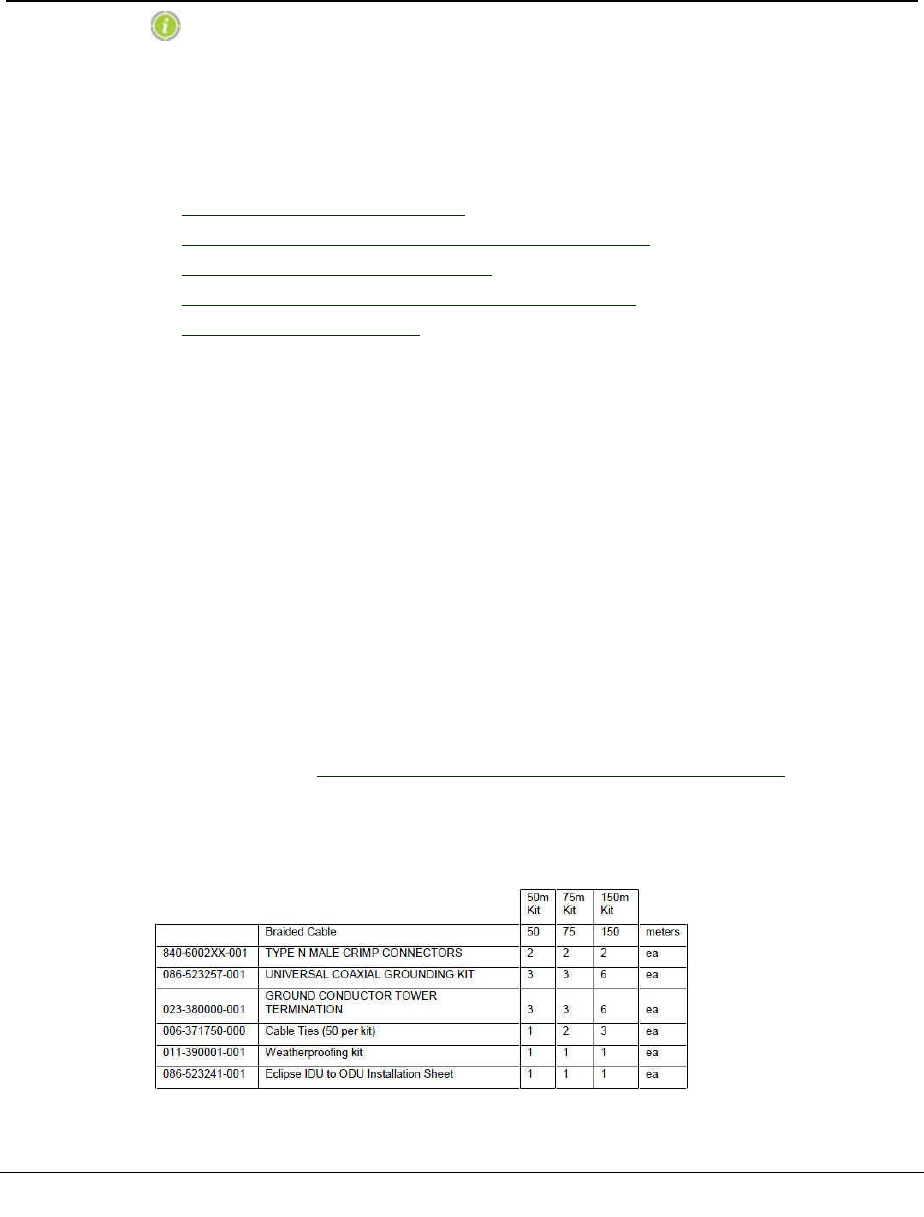 |  |  | 50m Kit | 75m Kit | 150m Kit |  |
|---|---|---|---|---|---|
|  | Braided Cable | 50 | 75 | 150 | meters |
| 840-6002XX-001 | TYPE N MALE CRIMP CONNECTORS | 2 | 2 | 2 | ea |
| 086-523257-001 | UNIVERSAL COAXIAL GROUNDING KIT | 3 | 3 | 6 | ea |
| 023-380000-001 | GROUND CONDUCTOR TOWER TERMINATION | 3 | 3 | 6 | ea |
| 006-371750-000 | Cable Ties (50 per kit) | 1 | 2 | 3 | ea |
| 011-390001-001 | Weatherproofing kit | 1 | 1 | 1 | ea |
| 086-523241-001 | Eclipse IDU to ODU Installation Sheet | 1 | 1 | 1 | ea |